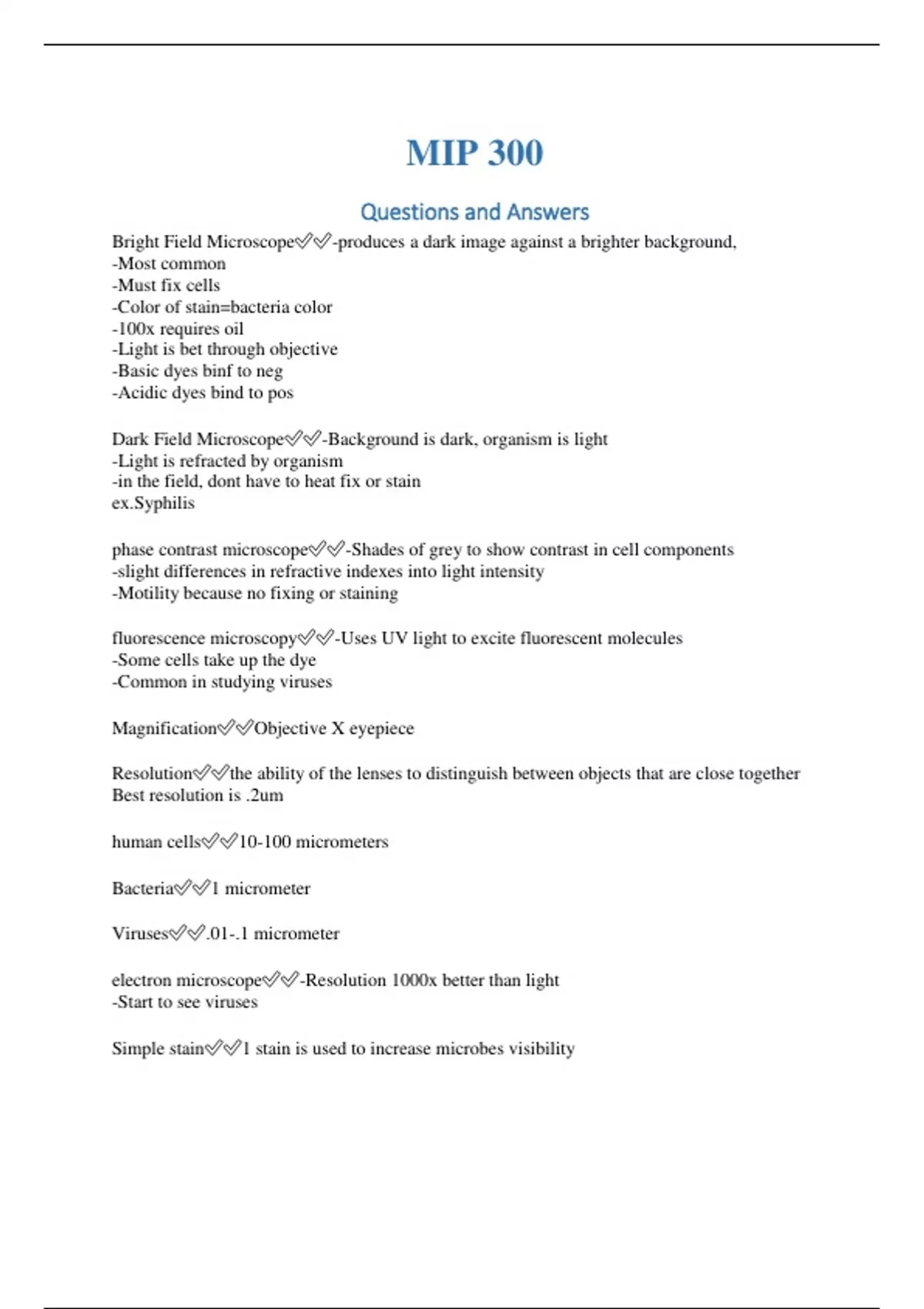 MIP 300

Questions and Answers

Bright Field Microscope✅✅-produces a dark image against a brighter background,
-Most common
-Must fix cells
-Color of stain=bacteria color
-100x requires oil
-Light is bet through objective
-Basic dyes binf to neg
-Acidic dyes bind to pos

Dark Field Microscope✅✅-Background is dark, organism is light
-Light is refracted by organism
-in the field, dont have to heat fix or stain
ex.Syphilis

phase contrast microscope✅✅-Shades of grey to show contrast in cell components
-slight differences in refractive indexes into light intensity
-Motility because no fixing or staining

fluorescence microscopy✅✅-Uses UV light to excite fluorescent molecules
-Some cells take up the dye
-Common in studying viruses

Magnification✅✅Objective X eyepiece

Resolution✅✅the ability of the lenses to distinguish between objects that are close together
Best resolution is .2um

human cells✅✅10-100 micrometers

Bacteria✅✅1 micrometer

Viruses✅✅.01-.1 micrometer

electron microscope✅✅-Resolution 1000x better than light
-Start to see viruses

Simple stain✅✅1 stain is used to increase microbes visibility